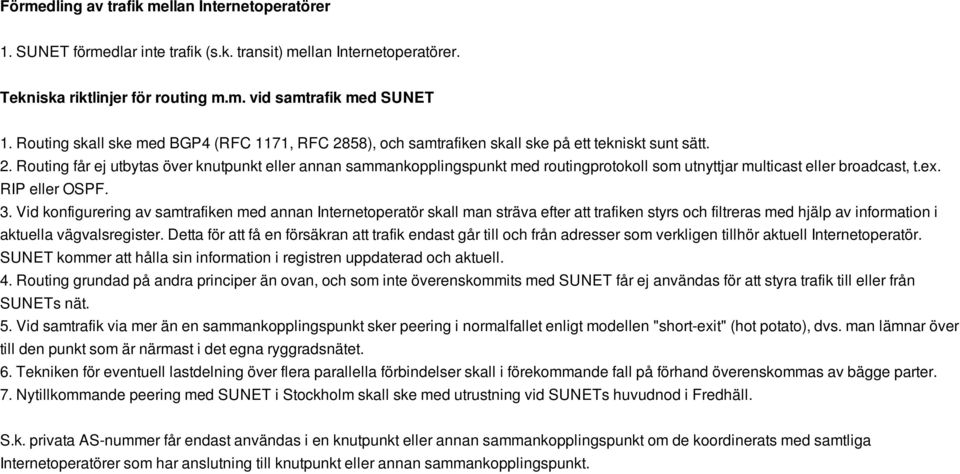 Förmedling av trafik mellan Internetoperatörer

1. SUNET förmedlar inte trafik (s.k. transit) mellan Internetoperatörer.

Tekniska riktlinjer för routing m.m. vid samtrafik med SUNET

1. Routing skall ske med BGP4 (RFC 1171, RFC 2858), och samtrafiken skall ske på ett tekniskt sunt sätt.
2. Routing får ej utbytas över knutpunkt eller annan sammankopplingspunkt med routingprotokoll som utnyttjar multicast eller broadcast, t.ex. RIP eller OSPF.
3. Vid konfigurering av samtrafiken med annan Internetoperatör skall man sträva efter att trafiken styrs och filtreras med hjälp av information i aktuella vägvalsregister. Detta för att få en försäkran att trafik endast går till och från adresser som verkligen tillhör aktuell Internetoperatör. SUNET kommer att hålla sin information i registren uppdaterad och aktuell.
4. Routing grundad på andra principer än ovan, och som inte överenskommits med SUNET får ej användas för att styra trafik till eller från SUNETs nät.
5. Vid samtrafik via mer än en sammankopplingspunkt sker peering i normalfallet enligt modellen "short-exit" (hot potato), dvs. man lämnar över till den punkt som är närmast i det egna ryggradsnätet.
6. Tekniken för eventuell lastdelning över flera parallella förbindelser skall i förekommande fall på förhand överenskommas av bägge parter.
7. Nytillkommande peering med SUNET i Stockholm skall ske med utrustning vid SUNETs huvudnod i Fredhäll.

S.k. privata AS-nummer får endast användas i en knutpunkt eller annan sammankopplingspunkt om de koordinerats med samtliga Internetoperatörer som har anslutning till knutpunkt eller annan sammankopplingspunkt.